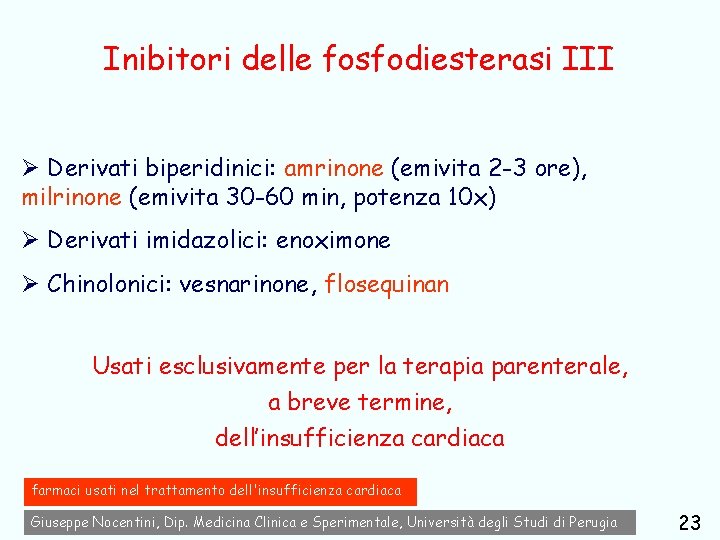 Inibitori delle fosfodiesterasi III

➢ Derivati biperidinici: amrinone (emivita 2-3 ore), milrinone (emivita 30-60 min, potenza 10x)

➢ Derivati imidazolici: enoximone

➢ Chinolonici: vesnarinone, flosequinan

Usati esclusivamente per la terapia parenterale, a breve termine, dell'insufficienza cardiaca

farmaci usati nel trattamento dell'insufficienza cardiaca

Giuseppe Nocentini, Dip. Medicina Clinica e Sperimentale, Università degli Studi di Perugia

23